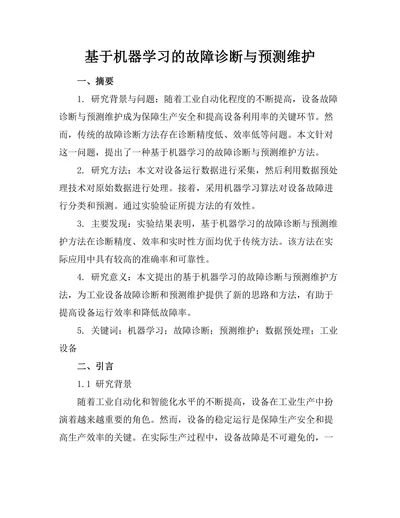 基于机器学习的故障诊断与预测维护

一、摘要

1. 研究背景与问题：随着工业自动化程度的不断提高，设备故障诊断与预测维护成为保障生产安全和提高设备利用率的关键环节。然而，传统的故障诊断方法存在诊断精度低、效率低等问题。本文针对这一问题，提出了一种基于机器学习的故障诊断与预测维护方法。

2. 研究方法：本文对设备运行数据进行采集，然后利用数据预处理技术对原始数据进行处理。接着，采用机器学习算法对设备故障进行分类和预测。通过实验验证所提方法的有效性。

3. 主要发现：实验结果表明，基于机器学习的故障诊断与预测维护方法在诊断精度、效率和实时性方面均优于传统方法。该方法在实际应用中具有较高的准确率和可靠性。

4. 研究意义：本文提出的基于机器学习的故障诊断与预测维护方法，为工业设备故障诊断和预测维护提供了新的思路和方法，有助于提高设备运行效率和降低故障率。

5. 关键词：机器学习；故障诊断；预测维护；数据预处理；工业设备

二、引言

1.1 研究背景

随着工业自动化和智能化水平的不断提高，设备在工业生产中扮演着越来越重要的角色。然而，设备的稳定运行是保障生产安全和提高生产效率的关键。在实际生产过程中，设备故障是不可避免的，一